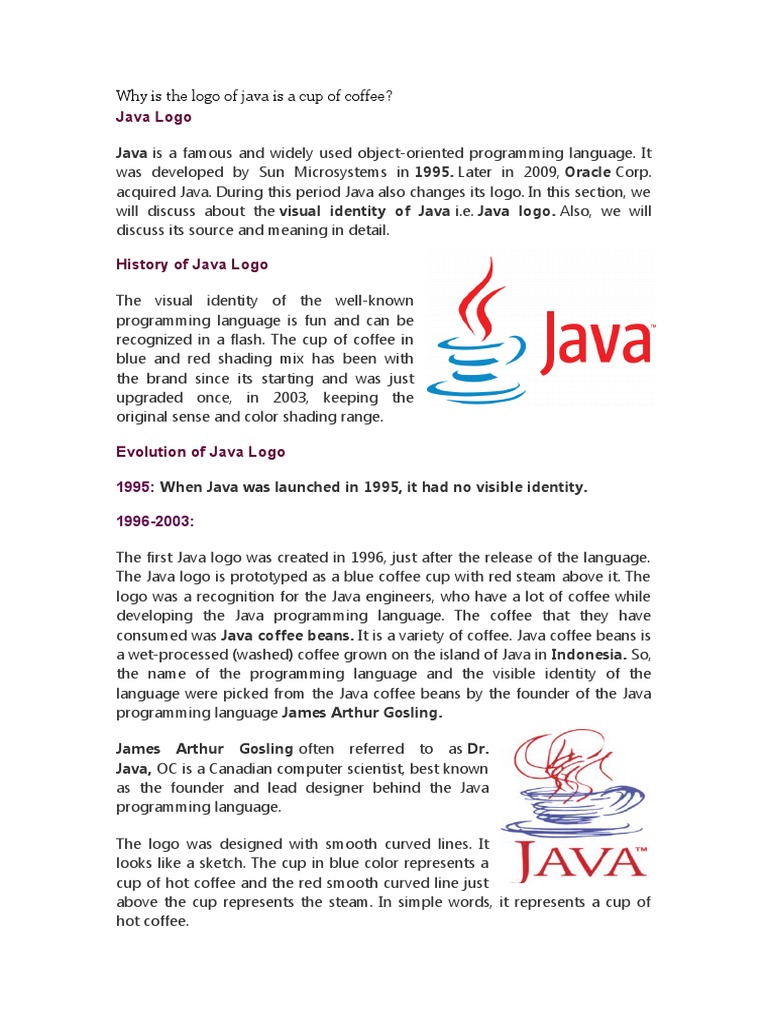 Why is the logo of java is a cup of coffee?
Java Logo

Java is a famous and widely used object-oriented programming language. It was developed by Sun Microsystems in 1995. Later in 2009, Oracle Corp. acquired Java. During this period Java also changes its logo. In this section, we will discuss about the visual identity of Java i.e. Java logo. Also, we will discuss its source and meaning in detail.

History of Java Logo

The visual identity of the well-known programming language is fun and can be recognized in a flash. The cup of coffee in blue and red shading mix has been with the brand since its starting and was just upgraded once, in 2003, keeping the original sense and color shading range.

Java™

Evolution of Java Logo

1995: When Java was launched in 1995, it had no visible identity.

1996-2003:

The first Java logo was created in 1996, just after the release of the language. The Java logo is prototyped as a blue coffee cup with red steam above it. The logo was a recognition for the Java engineers, who have a lot of coffee while developing the Java programming language. The coffee that they have consumed was Java coffee beans. It is a variety of coffee. Java coffee beans is a wet-processed (washed) coffee grown on the island of Java in Indonesia. So, the name of the programming language and the visible identity of the language were picked from the Java coffee beans by the founder of the Java programming language James Arthur Gosling.

James Arthur Gosling often referred to as Dr. Java, OC is a Canadian computer scientist, best known as the founder and lead designer behind the Java programming language.

JAVA™

The logo was designed with smooth curved lines. It looks like a sketch. The cup in blue color represents a cup of hot coffee and the red smooth curved line just above the cup represents the steam. In simple words, it represents a cup of hot coffee.